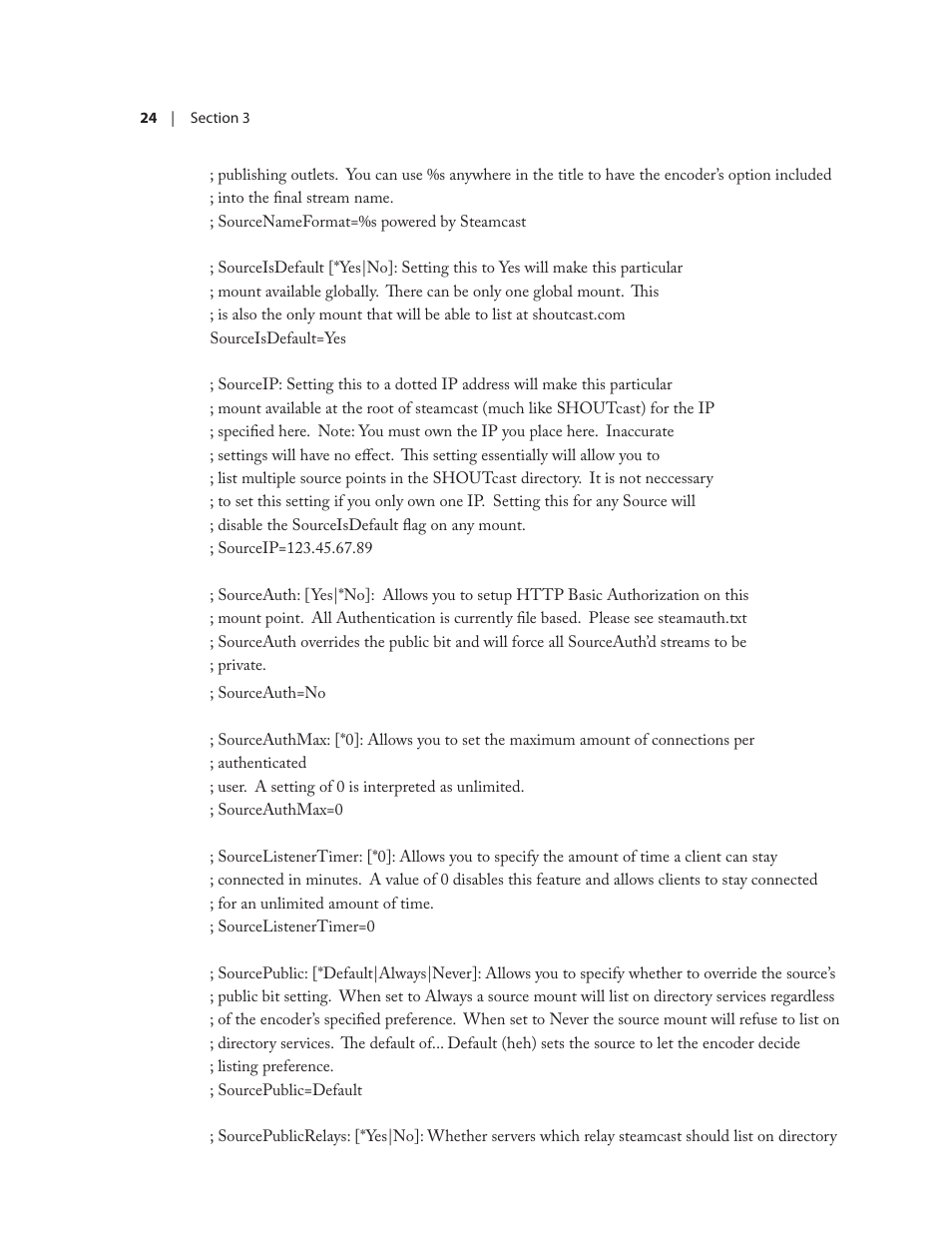 24 | Section 3

; publishing outlets. You can use %s anywhere in the title to have the encoder's option included
; into the final stream name.
; SourceNameFormat=%s powered by Steamcast

; SourceIsDefault [*Yes|No]: Setting this to Yes will make this particular
; mount available globally. There can be only one global mount. This
; is also the only mount that will be able to list at shoutcast.com
SourceIsDefault=Yes

; SourceIP: Setting this to a dotted IP address will make this particular
; mount available at the root of steamcast (much like SHOUTcast) for the IP
; specified here. Note: You must own the IP you place here. Inaccurate
; settings will have no effect. This setting essentially will allow you to
; list multiple source points in the SHOUTcast directory. It is not neccessary
; to set this setting if you only own one IP. Setting this for any Source will
; disable the SourceIsDefault flag on any mount.
; SourceIP=123.45.67.89

; SourceAuth: [Yes|*No]: Allows you to setup HTTP Basic Authorization on this
; mount point. All Authentication is currently file based. Please see steamauth.txt
; SourceAuth overrides the public bit and will force all SourceAuth'd streams to be
; private.
; SourceAuth=No

; SourceAuthMax: [*0]: Allows you to set the maximum amount of connections per
; authenticated
; user. A setting of 0 is interpreted as unlimited.
; SourceAuthMax=0

; SourceListenerTimer: [*0]: Allows you to specify the amount of time a client can stay
; connected in minutes. A value of 0 disables this feature and allows clients to stay connected
; for an unlimited amount of time.
; SourceListenerTimer=0

; SourcePublic: [*Default|Always|Never]: Allows you to specify whether to override the source's
; public bit setting. When set to Always a source mount will list on directory services regardless
; of the encoder's specified preference. When set to Never the source mount will refuse to list on
; directory services. The default of... Default (heh) sets the source to let the encoder decide
; listing preference.
; SourcePublic=Default

; SourcePublicRelays: [*Yes|No]: Whether servers which relay steamcast should list on directory